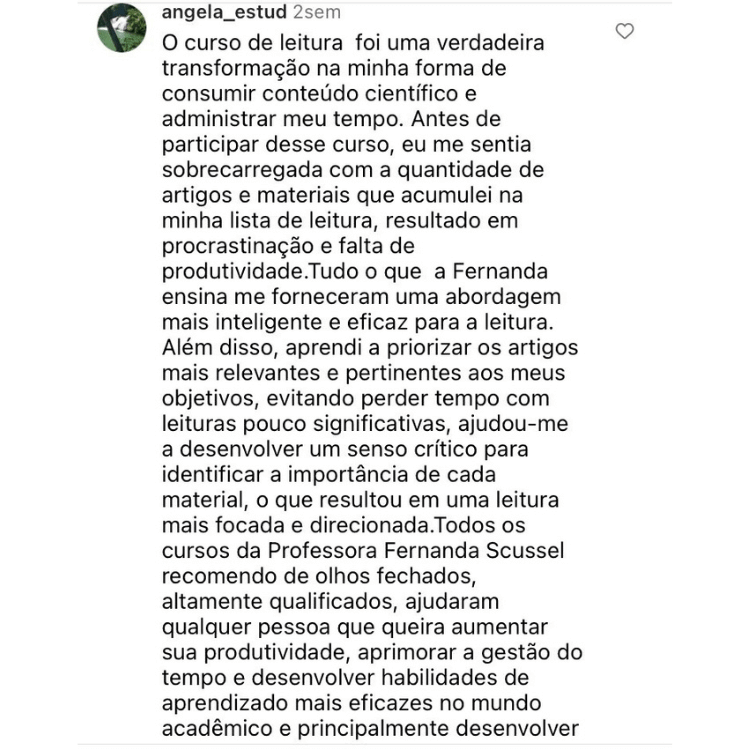 angela_estud 2sem

O curso de leitura foi uma verdadeira transformação na minha forma de consumir conteúdo científico e administrar meu tempo. Antes de participar desse curso, eu me sentia sobrecarregada com a quantidade de artigos e materiais que acumulei na minha lista de leitura, resultado em procrastinação e falta de produtividade.Tudo o que a Fernanda ensina me forneceram uma abordagem mais inteligente e eficaz para a leitura. Além disso, aprendi a priorizar os artigos mais relevantes e pertinentes aos meus objetivos, evitando perder tempo com leituras pouco significativas, ajudou-me a desenvolver um senso crítico para identificar a importância de cada material, o que resultou em uma leitura mais focada e direcionada.Todos os cursos da Professora Fernanda Scussel recomendo de olhos fechados, altamente qualificados, ajudaram qualquer pessoa que queira aumentar sua produtividade, aprimorar a gestão do tempo e desenvolver habilidades de aprendizado mais eficazes no mundo acadêmico e principalmente desenvolver